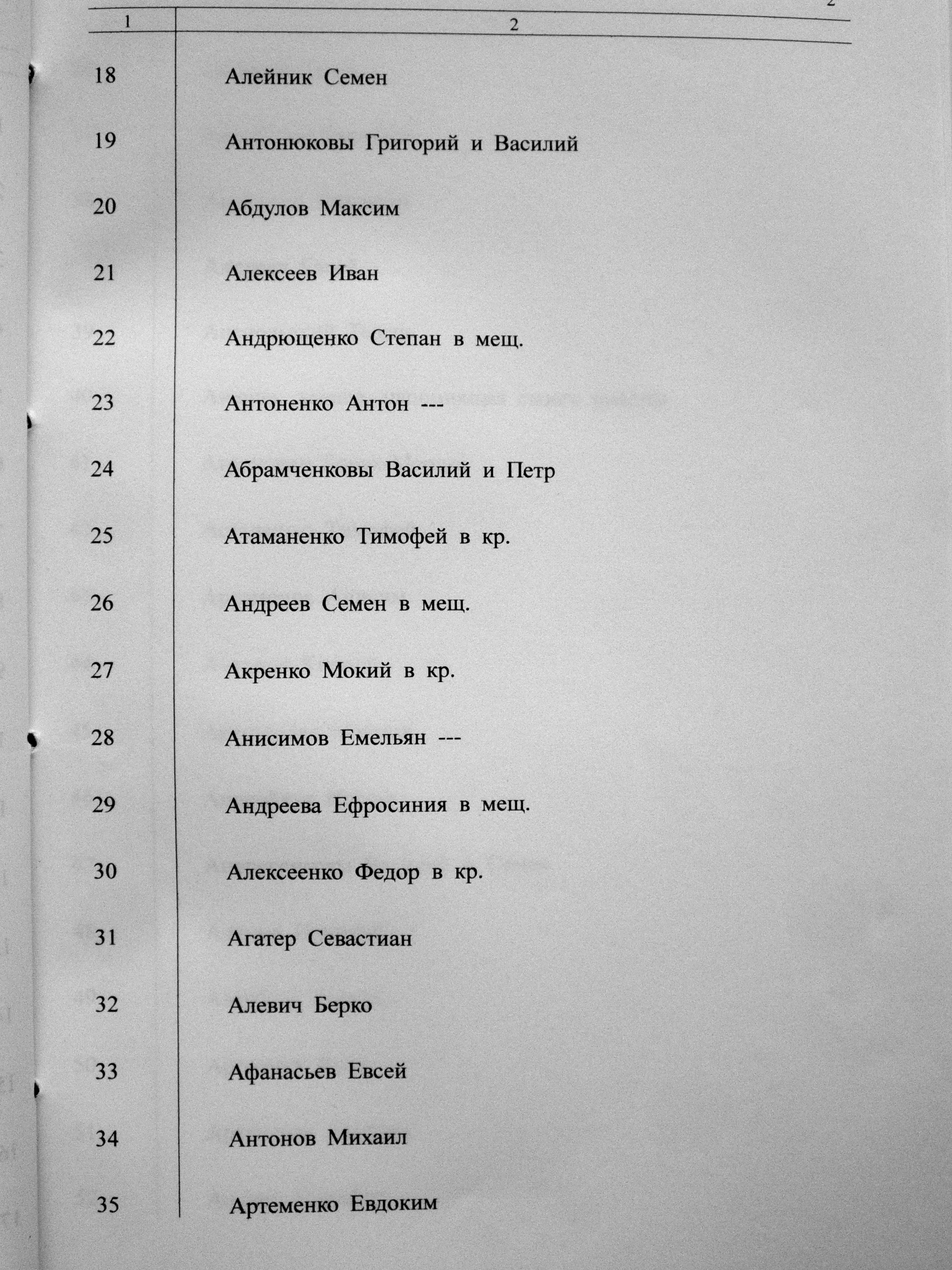 2

| 1 | 2 |
|---|---|
| 18 | Алейник Семен |
| 19 | Антонюковы Григорий и Василий |
| 20 | Абдулов Максим |
| 21 | Алексеев Иван |
| 22 | Андрющенко Степан в мещ. |
| 23 | Антоненко Антон --- |
| 24 | Абрамченковы Василий и Петр |
| 25 | Атаманенко Тимофей в кр. |
| 26 | Андреев Семен в мещ. |
| 27 | Акренко Мокий в кр. |
| 28 | Анисимов Емельян --- |
| 29 | Андреева Ефросиния в мещ. |
| 30 | Алексеенко Федор в кр. |
| 31 | Агатер Севастиан |
| 32 | Алевич Берко |
| 33 | Афанасьев Евсей |
| 34 | Антонов Михаил |
| 35 | Артеменко Евдоким |